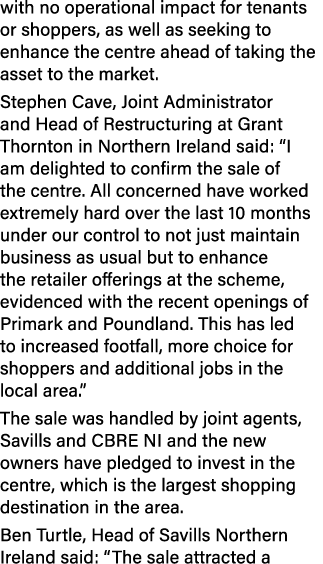 with no operational impact for tenants or shoppers, as well as seeking to enhance the centre ahead of taking the asset to the market.

Stephen Cave, Joint Administrator and Head of Restructuring at Grant Thornton in Northern Ireland said: “I am delighted to confirm the sale of the centre. All concerned have worked extremely hard over the last 10 months under our control to not just maintain business as usual but to enhance the retailer offerings at the scheme, evidenced with the recent openings of Primark and Poundland. This has led to increased footfall, more choice for shoppers and additional jobs in the local area.”

The sale was handled by joint agents, Savills and CBRE NI and the new owners have pledged to invest in the centre, which is the largest shopping destination in the area.

Ben Turtle, Head of Savills Northern Ireland said: “The sale attracted a